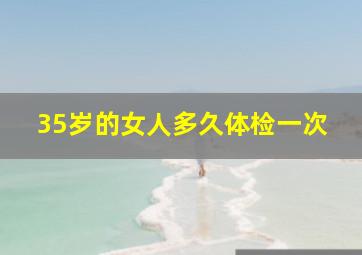 35岁的女人多久体检一次